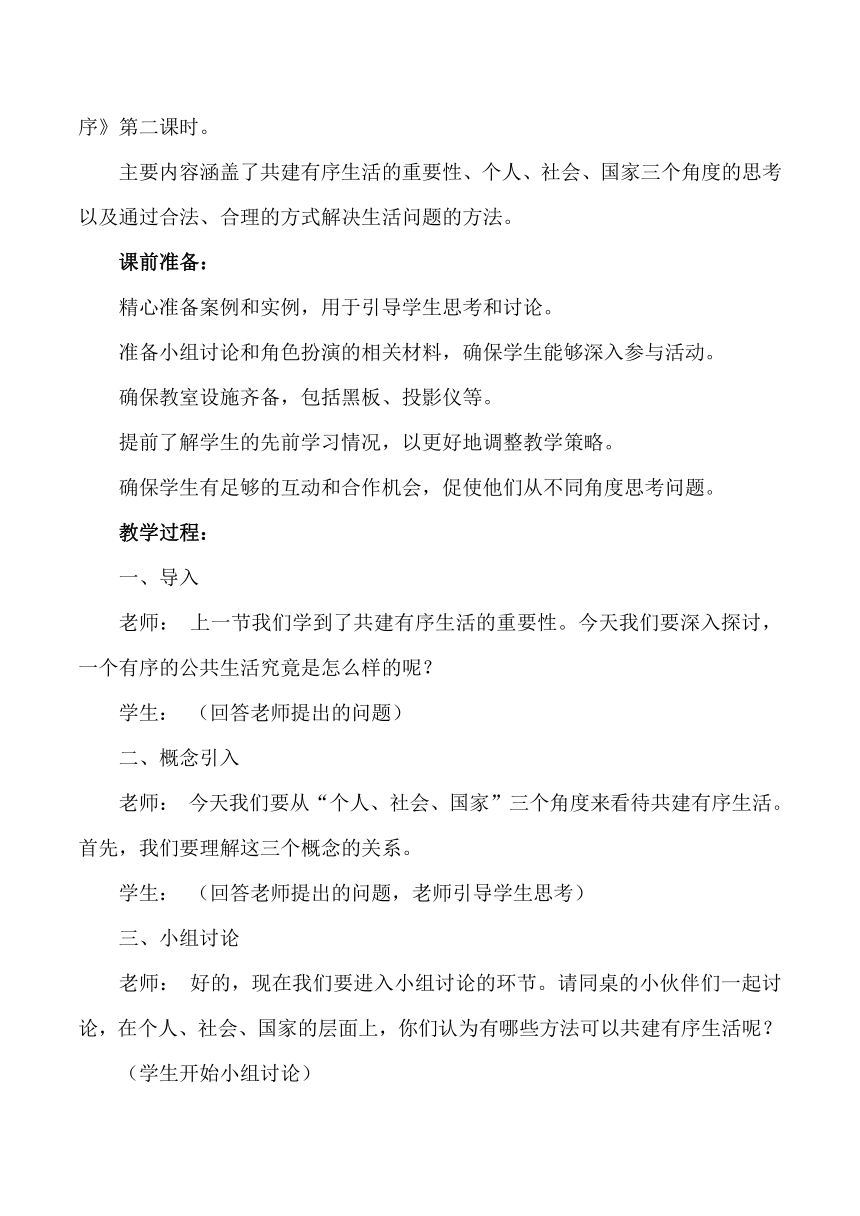 序》第二课时。

主要内容涵盖了共建有序生活的重要性、个人、社会、国家三个角度的思考以及通过合法、合理的方式解决生活问题的方法。

课前准备：

精心准备案例和实例，用于引导学生思考和讨论。

准备小组讨论和角色扮演的相关材料，确保学生能够深入参与活动。

确保教室设施齐备，包括黑板、投影仪等。

提前了解学生的先前学习情况，以更好地调整教学策略。

确保学生有足够的互动和合作机会，促使他们从不同角度思考问题。

教学过程：

一、导入

老师： 上一节我们学到了共建有序生活的重要性。今天我们要深入探讨，一个有序的公共生活究竟是怎么样的呢？

学生： （回答老师提出的问题）

二、概念引入

老师： 今天我们要从“个人、社会、国家”三个角度来看待共建有序生活。首先，我们要理解这三个概念的关系。

学生： （回答老师提出的问题，老师引导学生思考）

三、小组讨论

老师： 好的，现在我们要进入小组讨论的环节。请同桌的小伙伴们一起讨论，在个人、社会、国家的层面上，你们认为有哪些方法可以共建有序生活呢？

（学生开始小组讨论）